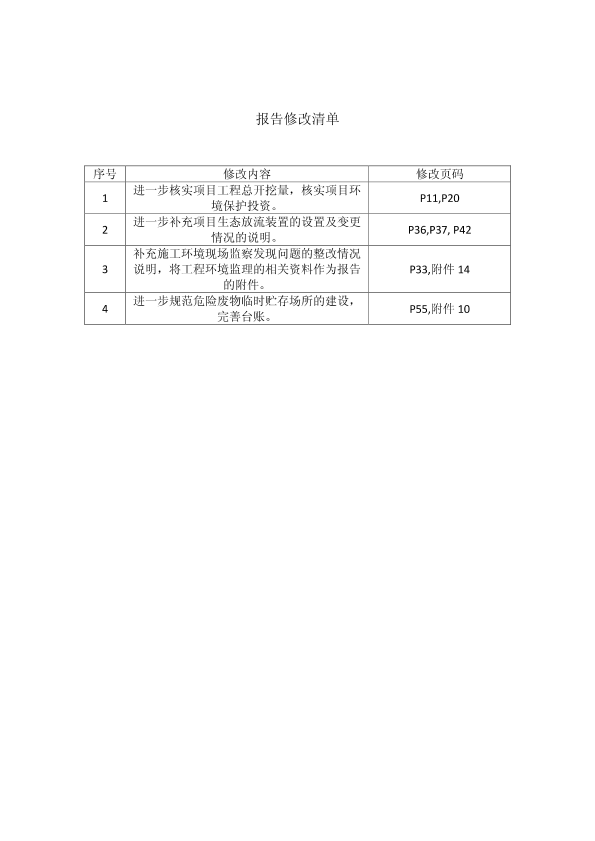 报告修改清单

| 序号 | 修改内容 | 修改页码 |
|---|---|---|
| 1 | 进一步核实项目工程总开挖量，核实项目环境保护投资。 | P11,P20 |
| 2 | 进一步补充项目生态放流装置的设置及变更情况的说明。 | P36,P37, P42 |
| 3 | 补充施工环境现场监察发现问题的整改情况说明，将工程环境监理的相关资料作为报告的附件。 | P33,附件 14 |
| 4 | 进一步规范危险废物临时贮存场所的建设，完善台账。 | P55,附件 10 |